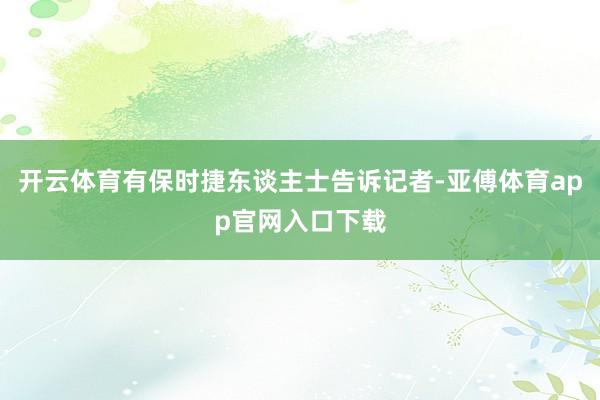 开云体育有保时捷东谈主士告诉记者-亚傅体育app官网入口下载